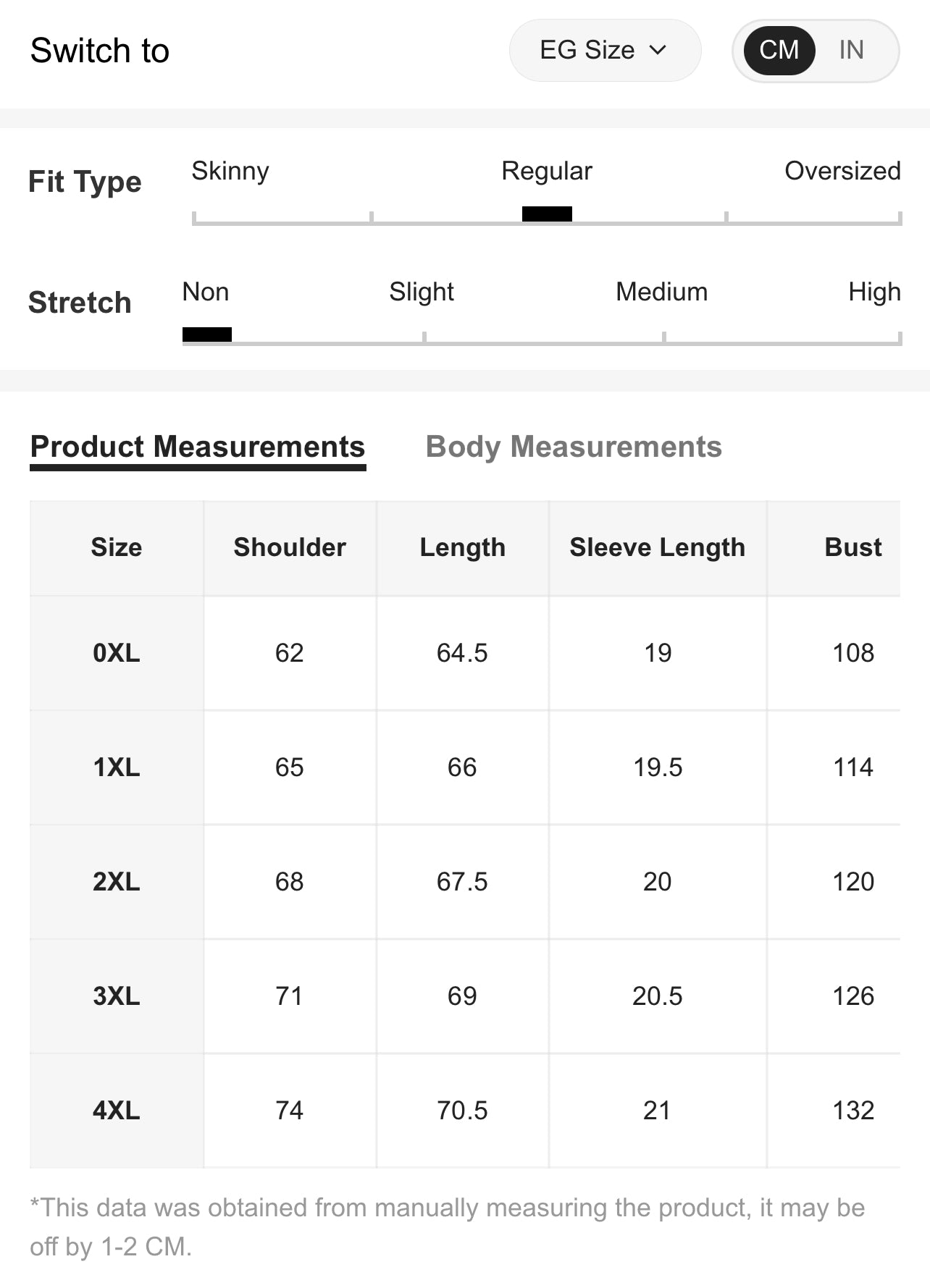 Switch to

EG Size

CM IN

Fit Type

Skinny Regular Oversized

Stretch

Non Slight Medium High

Product Measurements Body Measurements

| Size | Shoulder | Length | Sleeve Length | Bust |
|---|---|---|---|---|
| 0XL | 62 | 64.5 | 19 | 108 |
| 1XL | 65 | 66 | 19.5 | 114 |
| 2XL | 68 | 67.5 | 20 | 120 |
| 3XL | 71 | 69 | 20.5 | 126 |
| 4XL | 74 | 70.5 | 21 | 132 |

*This data was obtained from manually measuring the product, it may be off by 1-2 CM.